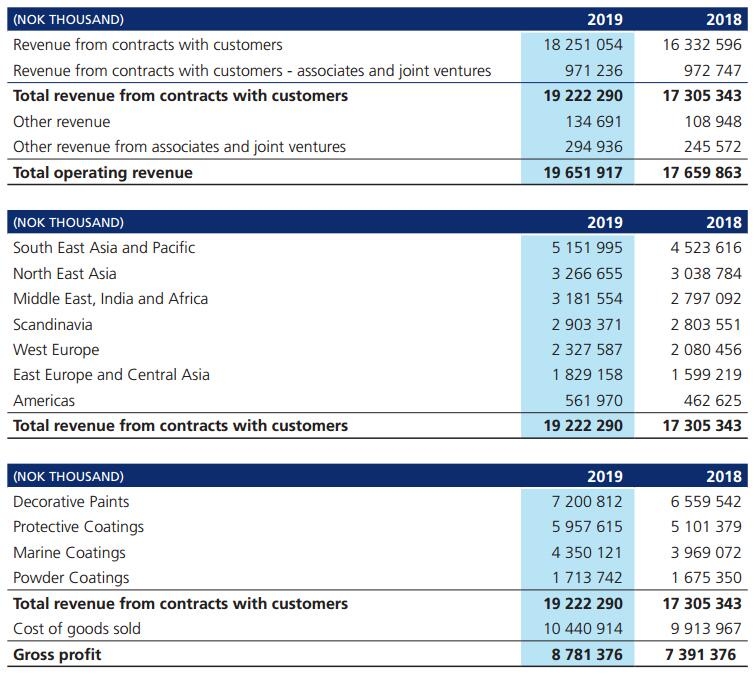 | (NOK THOUSAND) | 2019 | 2018 |
|---|---|---|
| Revenue from contracts with customers | 18 251 054 | 16 332 596 |
| Revenue from contracts with customers - associates and joint ventures | 971 236 | 972 747 |
| **Total revenue from contracts with customers** | **19 222 290** | **17 305 343** |
| Other revenue | 134 691 | 108 948 |
| Other revenue from associates and joint ventures | 294 936 | 245 572 |
| **Total operating revenue** | **19 651 917** | **17 659 863** |

| (NOK THOUSAND) | 2019 | 2018 |
|---|---|---|
| South East Asia and Pacific | 5 151 995 | 4 523 616 |
| North East Asia | 3 266 655 | 3 038 784 |
| Middle East, India and Africa | 3 181 554 | 2 797 092 |
| Scandinavia | 2 903 371 | 2 803 551 |
| West Europe | 2 327 587 | 2 080 456 |
| East Europe and Central Asia | 1 829 158 | 1 599 219 |
| Americas | 561 970 | 462 625 |
| **Total revenue from contracts with customers** | **19 222 290** | **17 305 343** |

| (NOK THOUSAND) | 2019 | 2018 |
|---|---|---|
| Decorative Paints | 7 200 812 | 6 559 542 |
| Protective Coatings | 5 957 615 | 5 101 379 |
| Marine Coatings | 4 350 121 | 3 969 072 |
| Powder Coatings | 1 713 742 | 1 675 350 |
| **Total revenue from contracts with customers** | **19 222 290** | **17 305 343** |
| Cost of goods sold | 10 440 914 | 9 913 967 |
| **Gross profit** | **8 781 376** | **7 391 376** |